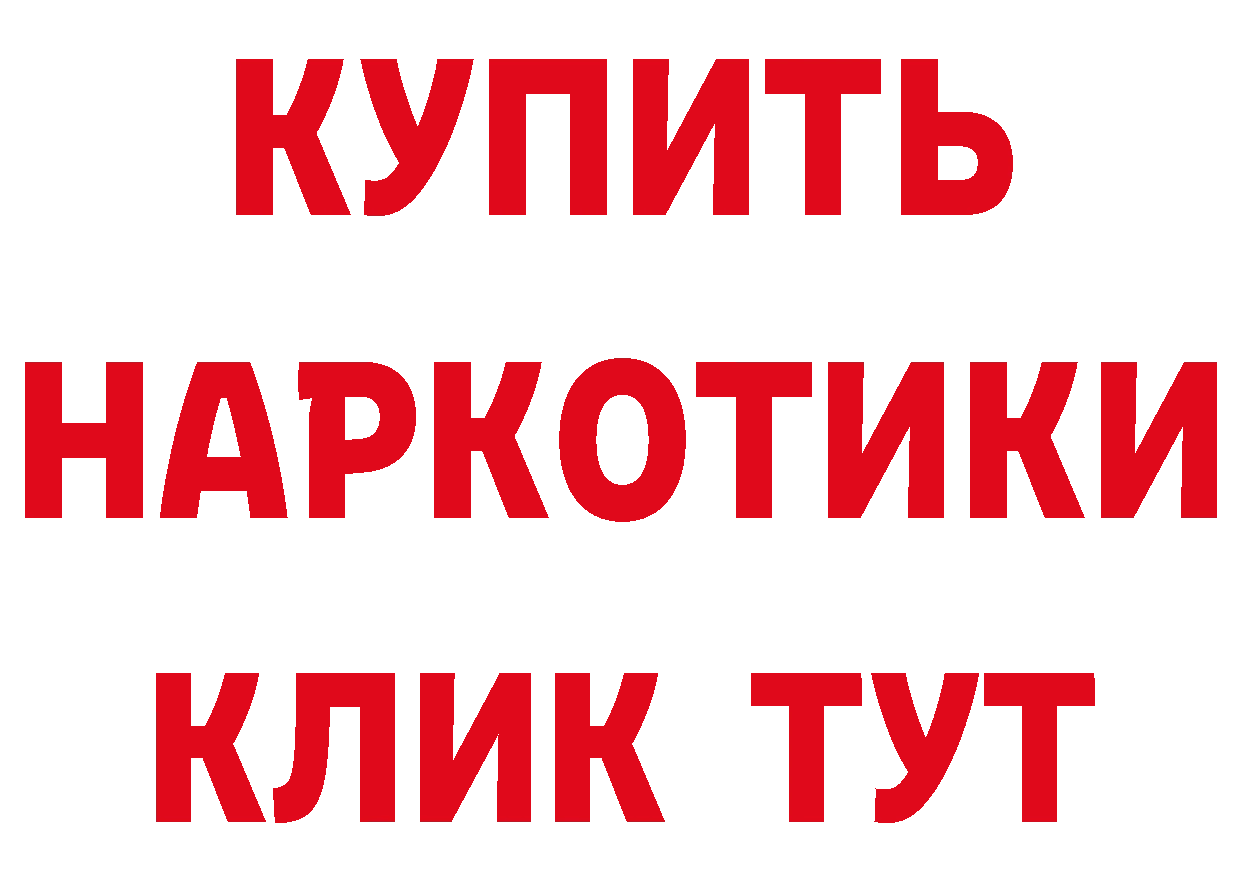 КУПИТЬ
НАРКОТИКИ
КЛИК ТУТ